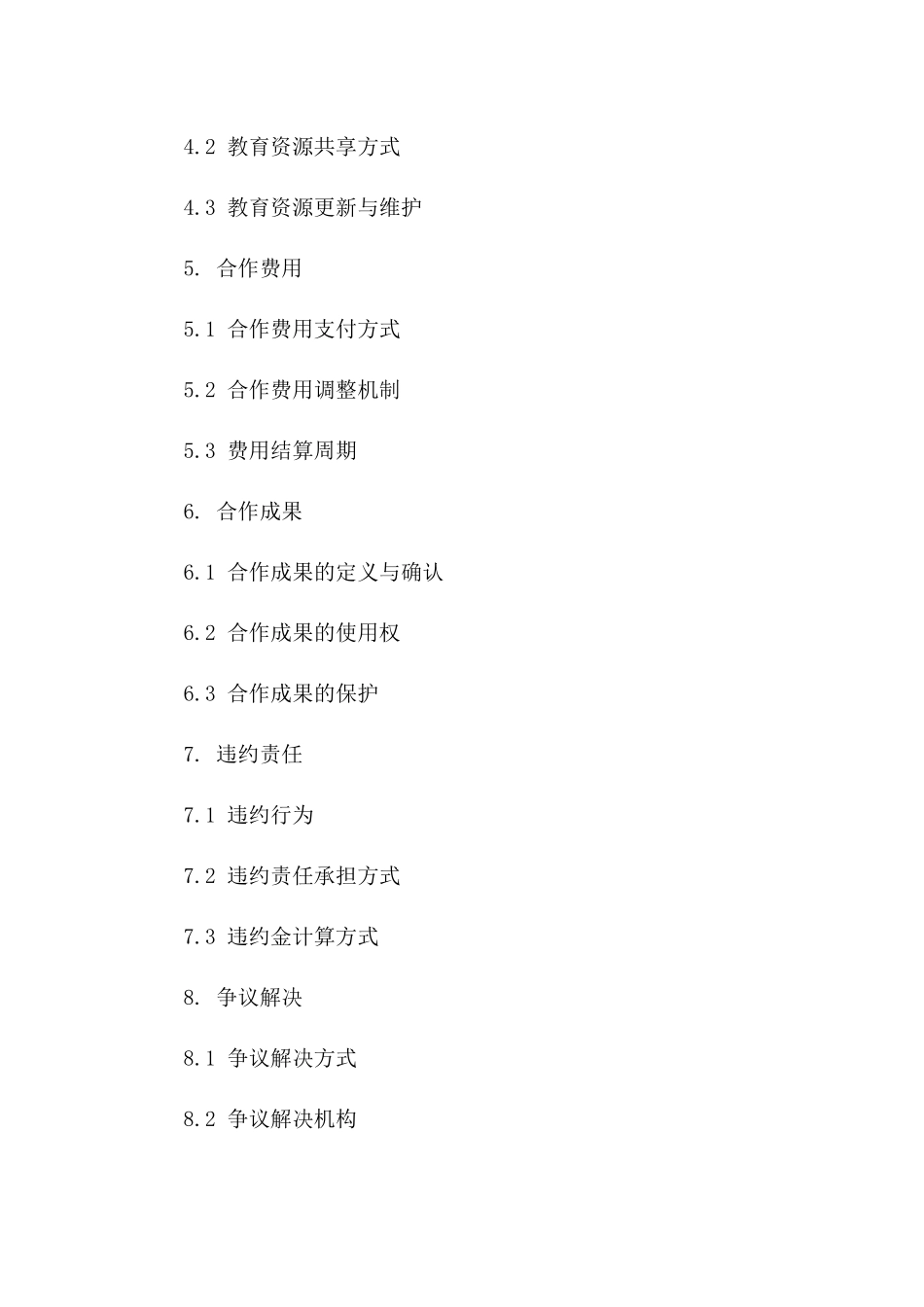 4.2 教育资源共享方式

4.3 教育资源更新与维护

5. 合作费用

5.1 合作费用支付方式

5.2 合作费用调整机制

5.3 费用结算周期

6. 合作成果

6.1 合作成果的定义与确认

6.2 合作成果的使用权

6.3 合作成果的保护

7. 违约责任

7.1 违约行为

7.2 违约责任承担方式

7.3 违约金计算方式

8. 争议解决

8.1 争议解决方式

8.2 争议解决机构